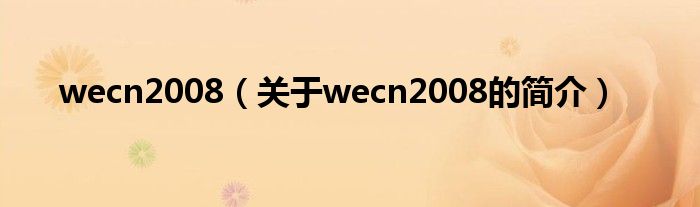 wecn2008（关于wecn2008的简介）